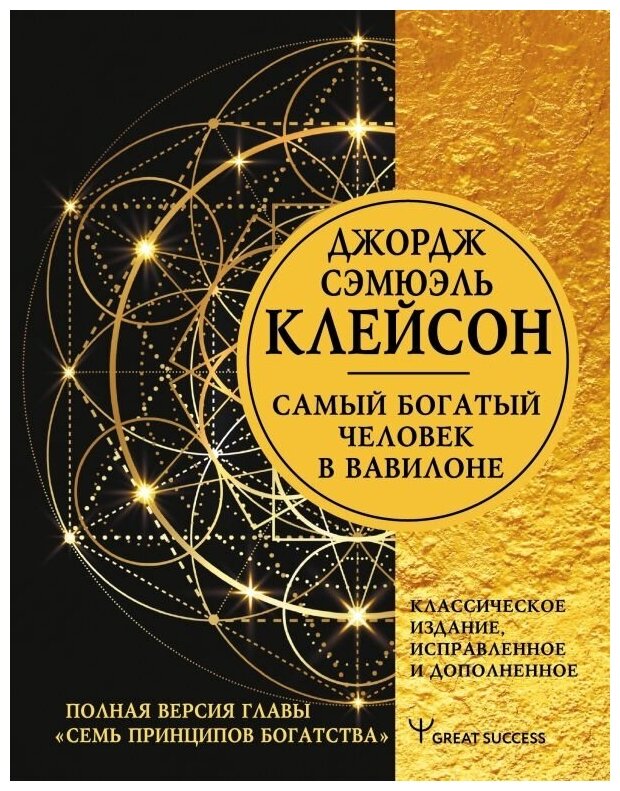 ДЖОРДЖ СЭМЮЭЛЬ КЛЕЙСОН

САМЫЙ БОГАТЫЙ ЧЕЛОВЕК В ВАВИЛОНЕ

КЛАССИЧЕСКОЕ ИЗДАНИЕ, ИСПРАВЛЕННОЕ И ДОПОЛНЕННОЕ

ПОЛНАЯ ВЕРСИЯ ГЛАВЫ «СЕМЬ ПРИНЦИПОВ БОГАТСТВА»

GREAT SUCCESS